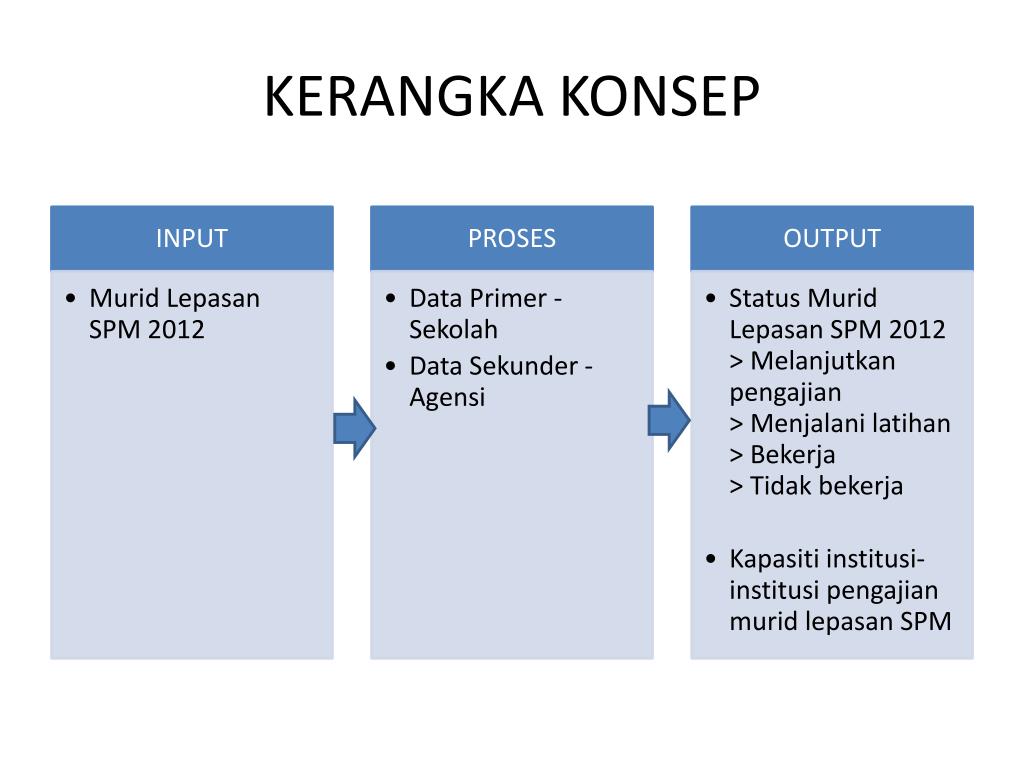 KERANGKA KONSEP

INPUT

• Murid Lepasan SPM 2012

PROSES

• Data Primer - Sekolah
• Data Sekunder - Agensi

OUTPUT

• Status Murid Lepasan SPM 2012
> Melanjutkan pengajian
> Menjalani latihan
> Bekerja
> Tidak bekerja

• Kapasiti institusi-institusi pengajian murid lepasan SPM